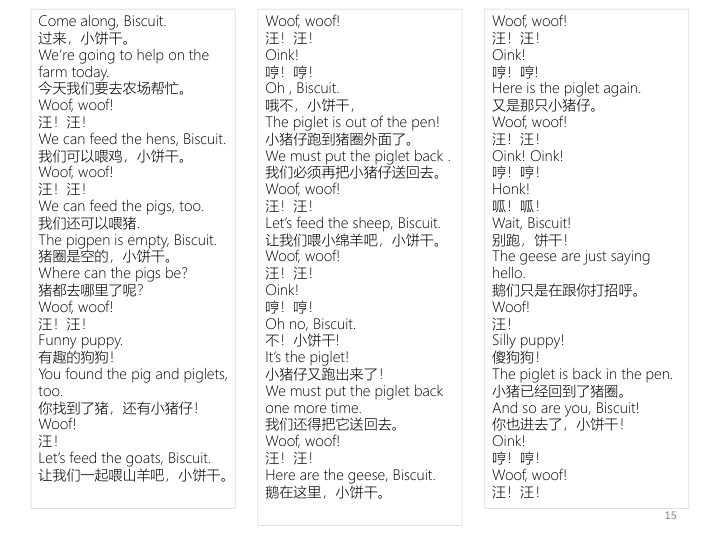 Come along, Biscuit.
过来，小饼干。
We're going to help on the farm today.
今天我们要去农场帮忙。
Woof, woof!
汪！汪！
We can feed the hens, Biscuit.
我们可以喂鸡，小饼干。
Woof, woof!
汪！汪！
We can feed the pigs, too.
我们还可以喂猪.
The pigpen is empty, Biscuit.
猪圈是空的，小饼干。
Where can the pigs be?
猪都去哪里了呢?
Woof, woof!
汪！汪！
Funny puppy.
有趣的狗狗！
You found the pig and piglets, too.
你找到了猪，还有小猪仔！
Woof!
汪！
Let's feed the goats, Biscuit.
让我们一起喂山羊吧，小饼干。

Woof, woof!
汪！汪！
Oink!
哼！哼！
Oh , Biscuit.
哦不，小饼干，
The piglet is out of the pen!
小猪仔跑到猪圈外面了。
We must put the piglet back .
我们必须再把小猪仔送回去。
Woof, woof!
汪！汪！
Let's feed the sheep, Biscuit.
让我们喂小绵羊吧，小饼干。
Woof, woof!
汪！汪！
Oink!
哼！哼！
Oh no, Biscuit.
不！小饼干！
It's the piglet!
小猪仔又跑出来了！
We must put the piglet back one more time.
我们还得把它送回去。
Woof, woof!
汪！汪！
Here are the geese, Biscuit.
鹅在这里，小饼干。

Woof, woof!
汪！汪！
Oink!
哼！哼！
Here is the piglet again.
又是那只小猪仔。
Woof, woof!
汪！汪！
Oink! Oink!
哼！哼！
Honk!
呱！呱！
Wait, Biscuit!
别跑，饼干！
The geese are just saying hello.
鹅们只是在跟你打招呼。
Woof!
汪！
Silly puppy!
傻狗狗！
The piglet is back in the pen.
小猪已经回到了猪圈。
And so are you, Biscuit!
你也进去了，小饼干！
Oink!
哼！哼！
Woof, woof!
汪！汪！

15